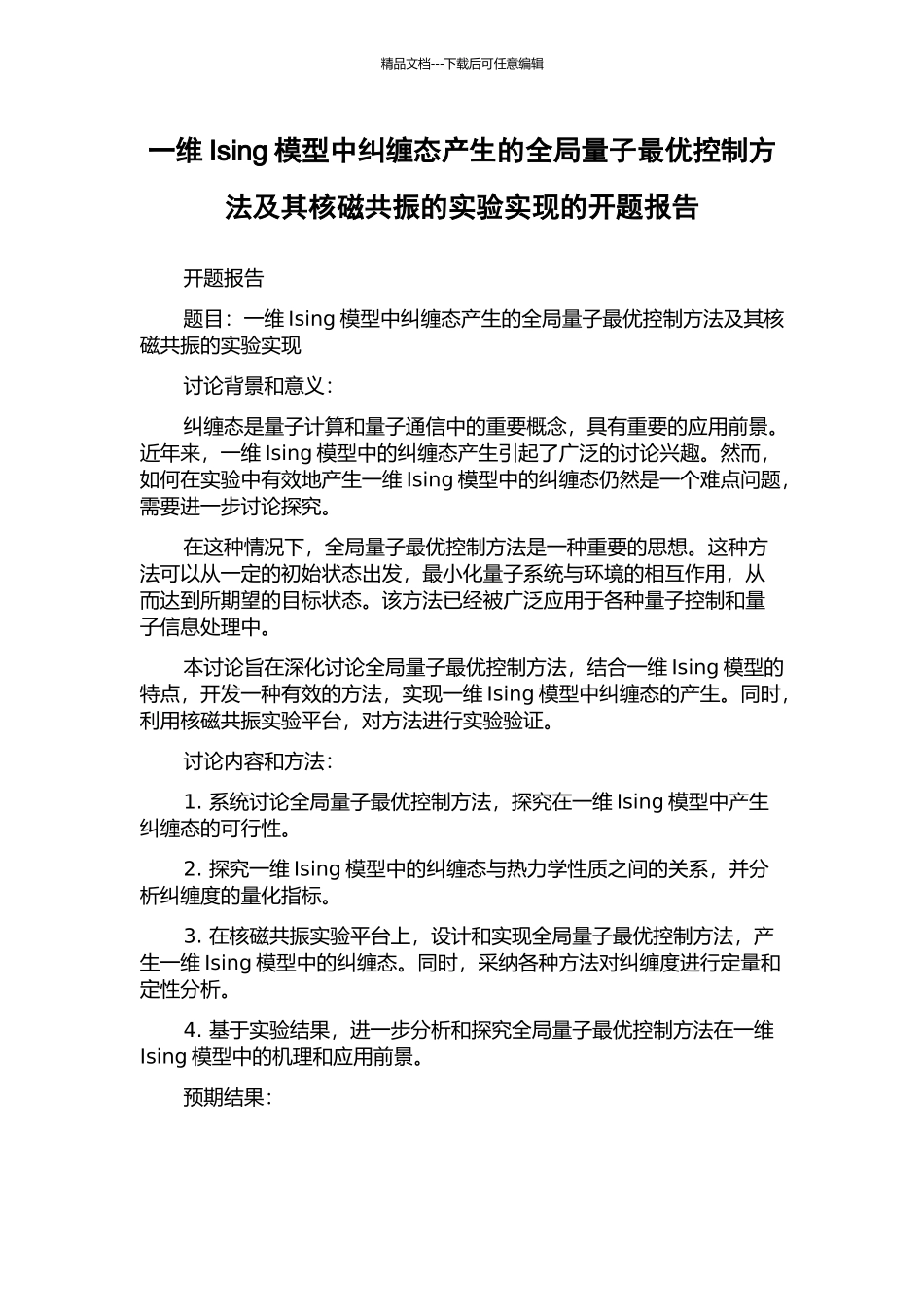 精品文档---下载后可任意编辑

一维 Ising 模型中纠缠态产生的全局量子最优控制方法及其核磁共振的实验实现的开题报告

开题报告

题目：一维 Ising 模型中纠缠态产生的全局量子最优控制方法及其核磁共振的实验实现

讨论背景和意义：

纠缠态是量子计算和量子通信中的重要概念，具有重要的应用前景。近年来，一维 Ising 模型中的纠缠态产生引起了广泛的讨论兴趣。然而，如何在实验中有效地产生一维 Ising 模型中的纠缠态仍然是一个难点问题，需要进一步讨论探究。

在这种情况下，全局量子最优控制方法是一种重要的思想。这种方法可以从一定的初始状态出发，最小化量子系统与环境的相互作用，从而达到所期望的目标状态。该方法已经被广泛应用于各种量子控制和量子信息处理中。

本讨论旨在深化讨论全局量子最优控制方法，结合一维 Ising 模型的特点，开发一种有效的方法，实现一维 Ising 模型中纠缠态的产生。同时，利用核磁共振实验平台，对方法进行实验验证。

讨论内容和方法：

1. 系统讨论全局量子最优控制方法，探究在一维 Ising 模型中产生纠缠态的可行性。

2. 探究一维 Ising 模型中的纠缠态与热力学性质之间的关系，并分析纠缠度的量化指标。

3. 在核磁共振实验平台上，设计和实现全局量子最优控制方法，产生一维 Ising 模型中的纠缠态。同时，采纳各种方法对纠缠度进行定量和定性分析。

4. 基于实验结果，进一步分析和探究全局量子最优控制方法在一维 Ising 模型中的机理和应用前景。

预期结果：